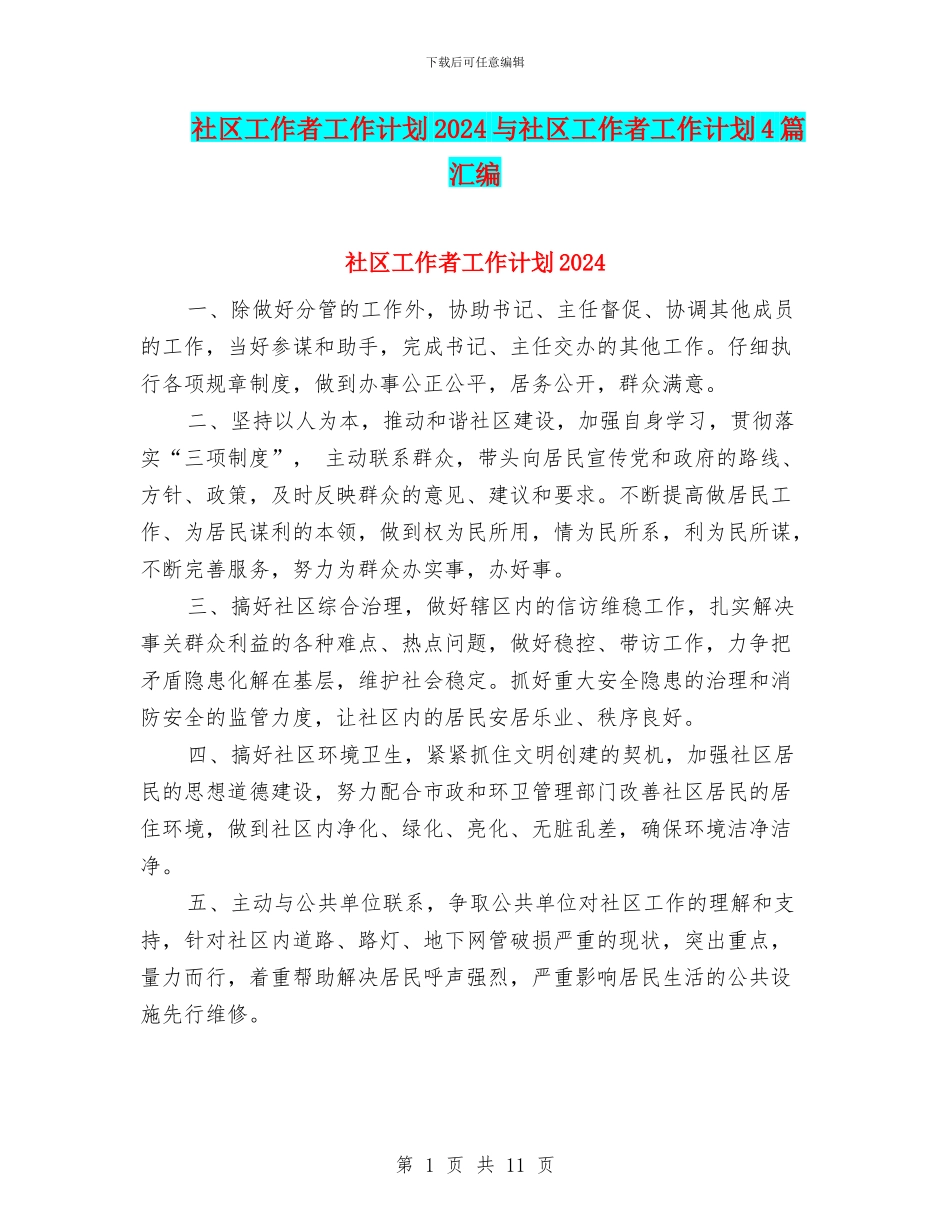 下载后可任意编辑

社区工作者工作计划2024与社区工作者工作计划4篇汇编

社区工作者工作计划2024

一、除做好分管的工作外，协助书记、主任督促、协调其他成员的工作，当好参谋和助手，完成书记、主任交办的其他工作。仔细执行各项规章制度，做到办事公正公平，居务公开，群众满意。

二、坚持以人为本，推动和谐社区建设，加强自身学习，贯彻落实“三项制度”， 主动联系群众，带头向居民宣传党和政府的路线、方针、政策，及时反映群众的意见、建议和要求。不断提高做居民工作、为居民谋利的本领，做到权为民所用，情为民所系，利为民所谋，不断完善服务，努力为群众办实事，办好事。

三、搞好社区综合治理，做好辖区内的信访维稳工作，扎实解决事关群众利益的各种难点、热点问题，做好稳控、带访工作，力争把矛盾隐患化解在基层，维护社会稳定。抓好重大安全隐患的治理和消防安全的监管力度，让社区内的居民安居乐业、秩序良好。

四、搞好社区环境卫生，紧紧抓住文明创建的契机，加强社区居民的思想道德建设，努力配合市政和环卫管理部门改善社区居民的居住环境，做到社区内净化、绿化、亮化、无脏乱差，确保环境洁净洁净。

五、主动与公共单位联系，争取公共单位对社区工作的理解和支持，针对社区内道路、路灯、地下网管破损严重的现状，突出重点，量力而行，着重帮助解决居民呼声强烈，严重影响居民生活的公共设施先行维修。

第 1 页 共 11 页